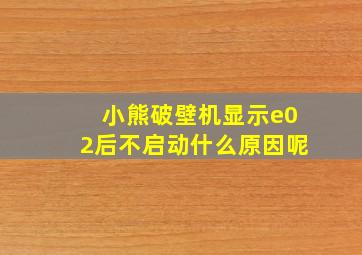 小熊破壁机显示e02后不启动什么原因呢